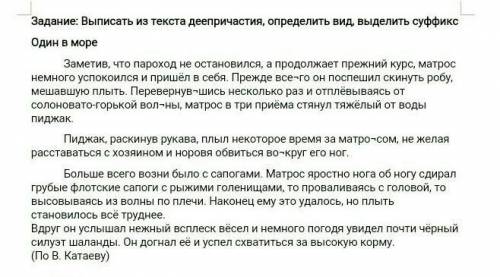 Задание: Выписать из текста деепричастия, определить вид, выделить суффикс

Один в море

Заметив, что пароход не остановился, а продолжает прежний курс, матрос немного успокоился и пришёл в себя. Прежде все¬го он поспешил скинуть робу, мешавшую плыть. Перевернув¬шись несколько раз и отплёвываясь от солоновато-горькой вол¬ны, матрос в три приёма стянул тяжёлый от воды пиджак.

Пиджак, раскинув рукава, плыл некоторое время за матро¬сом, не желая расставаться с хозяином и норовя обвиться во¬круг его ног.

Больше всего возни было с сапогами. Матрос яростно нога об ногу сдирал грубые флотские сапоги с рыжими голенищами, то проваливаясь с головой, то высовываясь из волны по плечи. Наконец ему это удалось, но плыть становилось всё труднее.
Вдруг он услышал нежный всплеск вёсел и немного погодя увидел почти чёрный силуэт шаланды. Он догнал её и успел схватиться за высокую корму.
(По В. Катаеву)